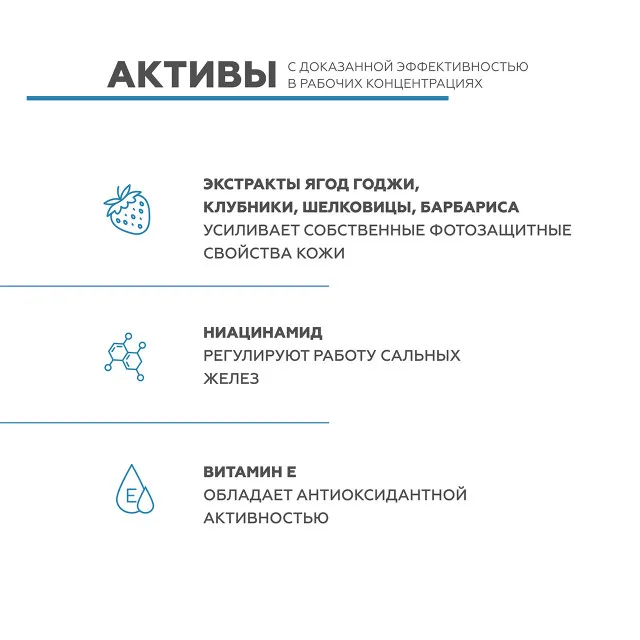 АКТИВЫ С ДОКАЗАННОЙ ЭФФЕКТИВНОСТЬЮ В РАБОЧИХ КОНЦЕНТРАЦИЯХ

ЭКСТРАКТЫ ЯГОД ГОДЖИ, КЛУБНИКИ, ШЕЛКОВИЦЫ, БАРБАРИСА
УСИЛИВАЕТ СОБСТВЕННЫЕ ФОТОЗАЩИТНЫЕ СВОЙСТВА КОЖИ

НИАЦИНАМИД
РЕГУЛИРУЮТ РАБОТУ САЛЬНЫХ ЖЕЛЕЗ

E

ВИТАМИН Е
ОБЛАДАЕТ АНТИОКСИДАНТНОЙ АКТИВНОСТЬЮ